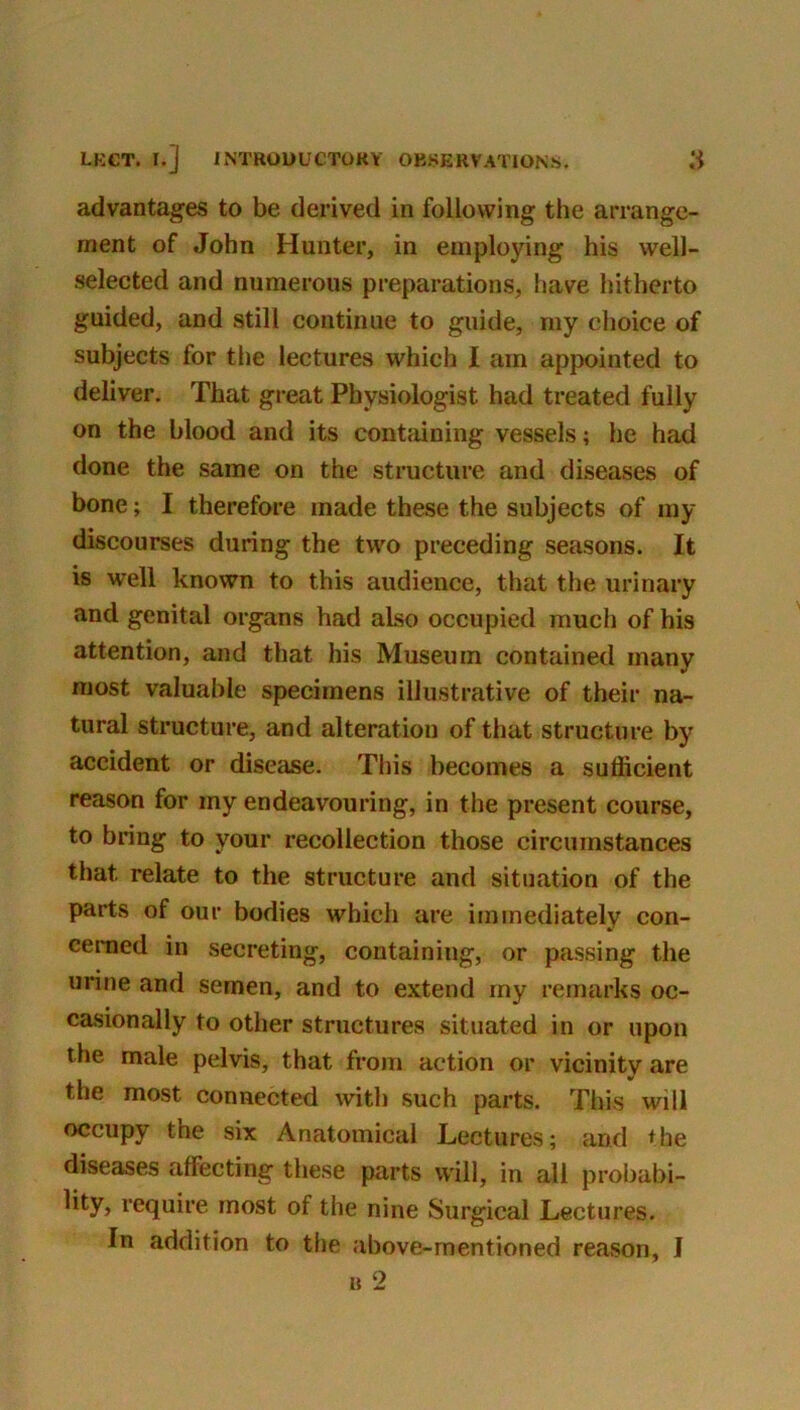 LECT. I.] INTRODUCTORY OBSERVATIONS. 3

advantages to be derived in following the arrangement of John Hunter, in employing his well-selected and numerous preparations, have hitherto guided, and still continue to guide, my choice of subjects for the lectures which I am appointed to deliver. That great Physiologist had treated fully on the blood and its containing vessels; he had done the same on the structure and diseases of bone; I therefore made these the subjects of my discourses during the two preceding seasons. It is well known to this audience, that the urinary and genital organs had also occupied much of his attention, and that his Museum contained many most valuable specimens illustrative of their natural structure, and alteration of that structure by accident or disease. This becomes a sufficient reason for my endeavouring, in the present course, to bring to your recollection those circumstances that relate to the structure and situation of the parts of our bodies which are immediately concerned in secreting, containing, or passing the urine and semen, and to extend my remarks occasionally to other structures situated in or upon the male pelvis, that from action or vicinity are the most connected with such parts. This will occupy the six Anatomical Lectures; and the diseases affecting these parts will, in all probability, require most of the nine Surgical Lectures.

In addition to the above-mentioned reason, I

B 2